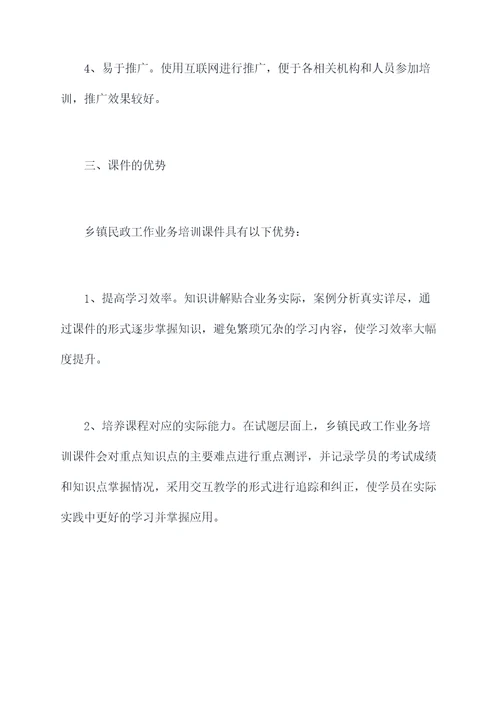 4、易于推广。使用互联网进行推广，便于各相关机构和人员参加培训，推广效果较好。

三、课件的优势

乡镇民政工作业务培训课件具有以下优势：

1、提高学习效率。知识讲解贴合业务实际，案例分析真实详尽，通过课件的形式逐步掌握知识，避免繁琐冗杂的学习内容，使学习效率大幅度提升。

2、培养课程对应的实际能力。在试题层面上，乡镇民政工作业务培训课件会对重点知识点的主要难点进行重点测评，并记录学员的考试成绩和知识点掌握情况，采用交互教学的形式进行追踪和纠正，使学员在实际实践中更好的学习并掌握应用。